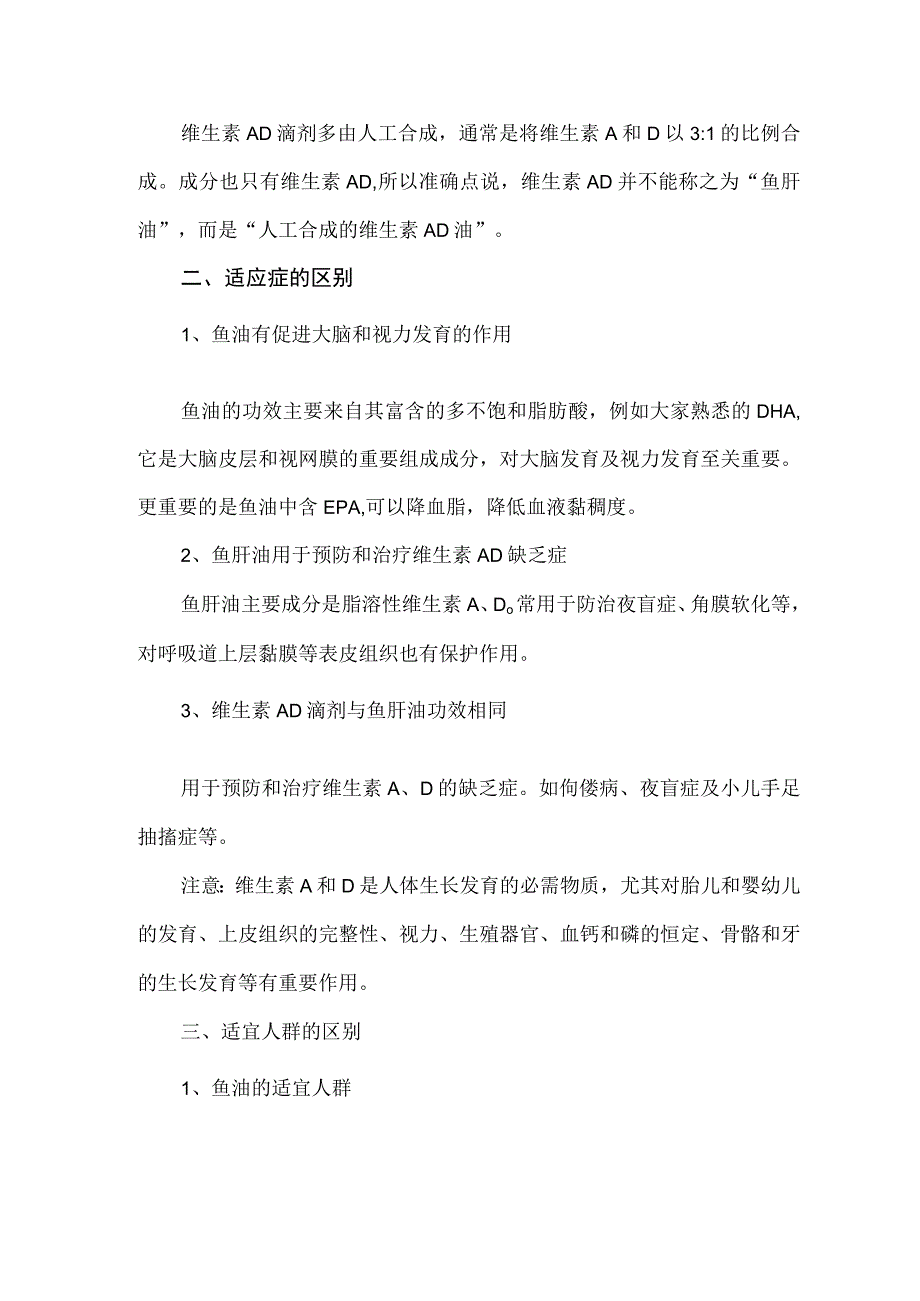 维生素AD滴剂多由人工合成，通常是将维生素A和D以3:1的比例合成。成分也只有维生素AD,所以准确点说，维生素AD并不能称之为“鱼肝油”，而是“人工合成的维生素AD油”。

二、适应症的区别

1、鱼油有促进大脑和视力发育的作用

鱼油的功效主要来自其富含的多不饱和脂肪酸，例如大家熟悉的DHA,它是大脑皮层和视网膜的重要组成成分，对大脑发育及视力发育至关重要。更重要的是鱼油中含EPA,可以降血脂，降低血液黏稠度。

2、鱼肝油用于预防和治疗维生素AD缺乏症

鱼肝油主要成分是脂溶性维生素A、D。常用于防治夜盲症、角膜软化等，对呼吸道上层黏膜等表皮组织也有保护作用。

3、维生素AD滴剂与鱼肝油功效相同

用于预防和治疗维生素A、D的缺乏症。如佝偻病、夜盲症及小儿手足抽搐症等。

注意：维生素A和D是人体生长发育的必需物质，尤其对胎儿和婴幼儿的发育、上皮组织的完整性、视力、生殖器官、血钙和磷的恒定、骨骼和牙的生长发育等有重要作用。

三、适宜人群的区别

1、鱼油的适宜人群